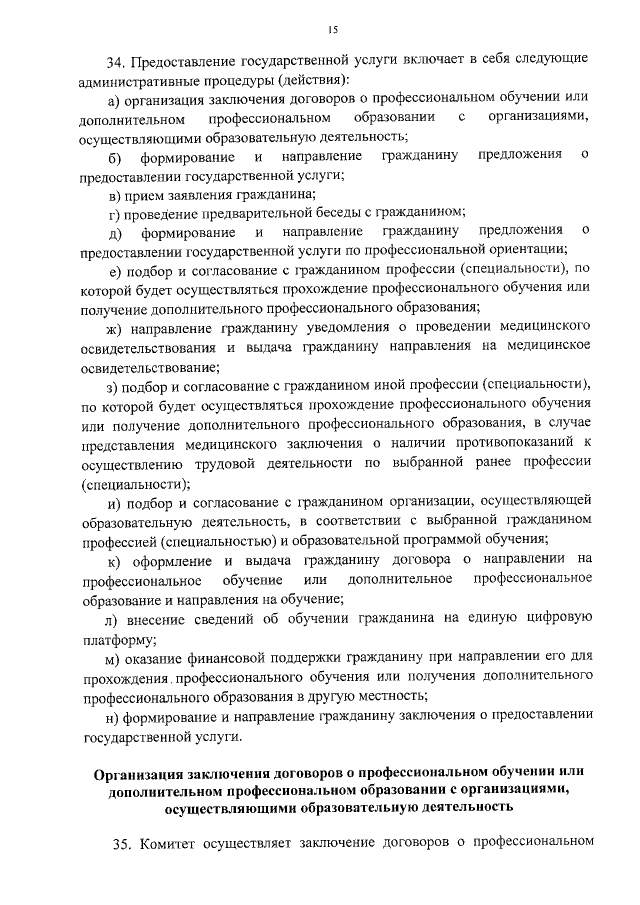 15

34. Предоставление государственной услуги включает в себя следующие административные процедуры (действия):

а) организация заключения договоров о профессиональном обучении или дополнительном профессиональном образовании с организациями, осуществляющими образовательную деятельность;

б) формирование и направление гражданину предложения о предоставлении государственной услуги;

в) прием заявления гражданина;

г) проведение предварительной беседы с гражданином;

д) формирование и направление гражданину предложения о предоставлении государственной услуги по профессиональной ориентации;

е) подбор и согласование с гражданином профессии (специальности), по которой будет осуществляться прохождение профессионального обучения или получение дополнительного профессионального образования;

ж) направление гражданину уведомления о проведении медицинского освидетельствования и выдача гражданину направления на медицинское освидетельствование;

з) подбор и согласование с гражданином иной профессии (специальности), по которой будет осуществляться прохождение профессионального обучения или получение дополнительного профессионального образования, в случае представления медицинского заключения о наличии противопоказаний к осуществлению трудовой деятельности по выбранной ранее профессии (специальности);

и) подбор и согласование с гражданином организации, осуществляющей образовательную деятельность, в соответствии с выбранной гражданином профессией (специальностью) и образовательной программой обучения;

к) оформление и выдача гражданину договора о направлении на профессиональное обучение или дополнительное профессиональное образование и направления на обучение;

л) внесение сведений об обучении гражданина на единую цифровую платформу;

м) оказание финансовой поддержки гражданину при направлении его для прохождения профессионального обучения или получения дополнительного профессионального образования в другую местность;

н) формирование и направление гражданину заключения о предоставлении государственной услуги.

Организация заключения договоров о профессиональном обучении или дополнительном профессиональном образовании с организациями, осуществляющими образовательную деятельность

35. Комитет осуществляет заключение договоров о профессиональном